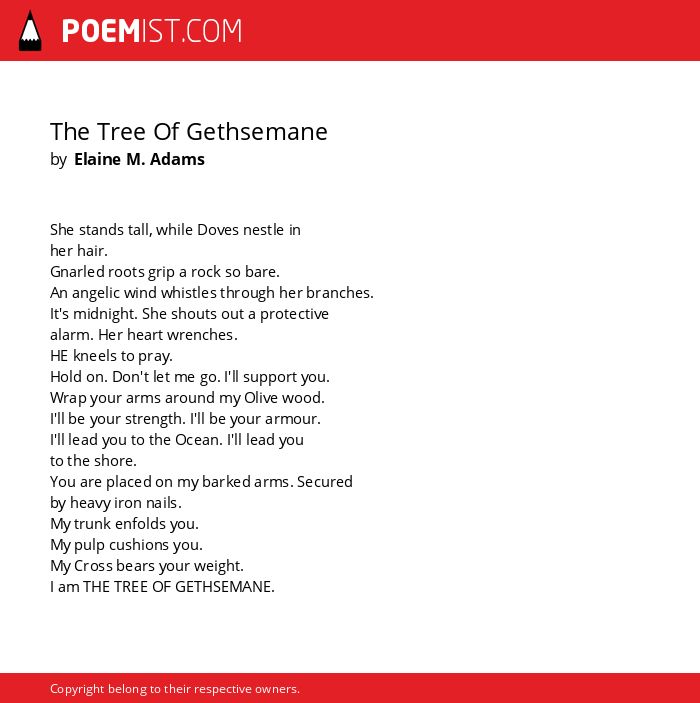 POEMIST.COM

The Tree Of Gethsemane
by Elaine M. Adams

She stands tall, while Doves nestle in
her hair.
Gnarled roots grip a rock so bare.
An angelic wind whistles through her branches.
It's midnight. She shouts out a protective
alarm. Her heart wrenches.
HE kneels to pray.
Hold on. Don't let me go. I'll support you.
Wrap your arms around my Olive wood.
I'll be your strength. I'll be your armour.
I'll lead you to the Ocean. I'll lead you
to the shore.
You are placed on my barked arms. Secured
by heavy iron nails.
My trunk enfolds you.
My pulp cushions you.
My Cross bears your weight.
I am THE TREE OF GETHSEMANE.

Copyright belong to their respective owners.